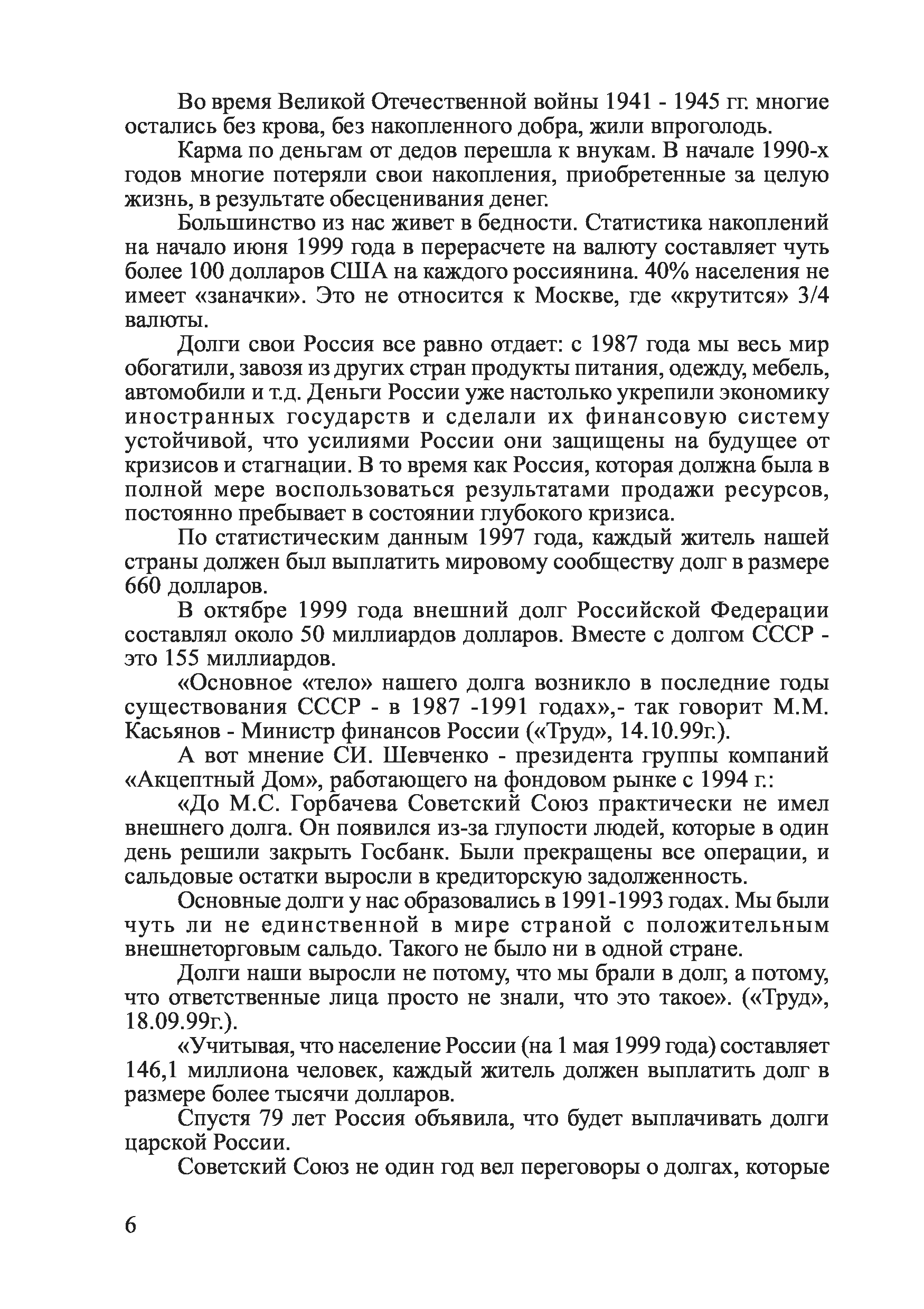 Во время Великой Отечественной войны 1941 - 1945 гг. многие остались без крова, без накопленного добра, жили впроголодь.

Карма по деньгам от дедов перешла к внукам. В начале 1990-х годов многие потеряли свои накопления, приобретенные за целую жизнь, в результате обесценивания денег.

Большинство из нас живет в бедности. Статистика накоплений на начало июня 1999 года в перерасчете на валюту составляет чуть более 100 долларов США на каждого россиянина. 40% населения не имеет «заначки». Это не относится к Москве, где «крутится» 3/4 валюты.

Долги свои Россия все равно отдает: с 1987 года мы весь мир обогатили, завозя из других стран продукты питания, одежду, мебель, автомобили и т.д. Деньги России уже настолько укрепили экономику иностранных государств и сделали их финансовую систему устойчивой, что усилиями России они защищены на будущее от кризисов и стагнации. В то время как Россия, которая должна была в полной мере воспользоваться результатами продажи ресурсов, постоянно пребывает в состоянии глубокого кризиса.

По статистическим данным 1997 года, каждый житель нашей страны должен был выплатить мировому сообществу долг в размере 660 долларов.

В октябре 1999 года внешний долг Российской Федерации составлял около 50 миллиардов долларов. Вместе с долгом СССР - это 155 миллиардов.

«Основное «тело» нашего долга возникло в последние годы существования СССР - в 1987 -1991 годах»,- так говорит М.М. Касьянов - Министр финансов России («Труд», 14.10.99г.).

А вот мнение СИ. Шевченко - президента группы компаний «Акцептный Дом», работающего на фондовом рынке с 1994 г.:

«До М.С. Горбачева Советский Союз практически не имел внешнего долга. Он появился из-за глупости людей, которые в один день решили закрыть Госбанк. Были прекращены все операции, и сальдовые остатки выросли в кредиторскую задолженность.

Основные долги у нас образовались в 1991-1993 годах. Мы были чуть ли не единственной в мире страной с положительным внешнеторговым сальдо. Такого не было ни в одной стране.

Долги наши выросли не потому, что мы брали в долг, а потому, что ответственные лица просто не знали, что это такое». («Труд», 18.09.99г.).

«Учитывая, что население России (на 1 мая 1999 года) составляет 146,1 миллиона человек, каждый житель должен выплатить долг в размере более тысячи долларов.

Спустя 79 лет Россия объявила, что будет выплачивать долги царской России.

Советский Союз не один год вел переговоры о долгах, которые

6